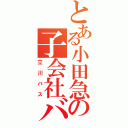 とある小田急の子会社バ

立川バス